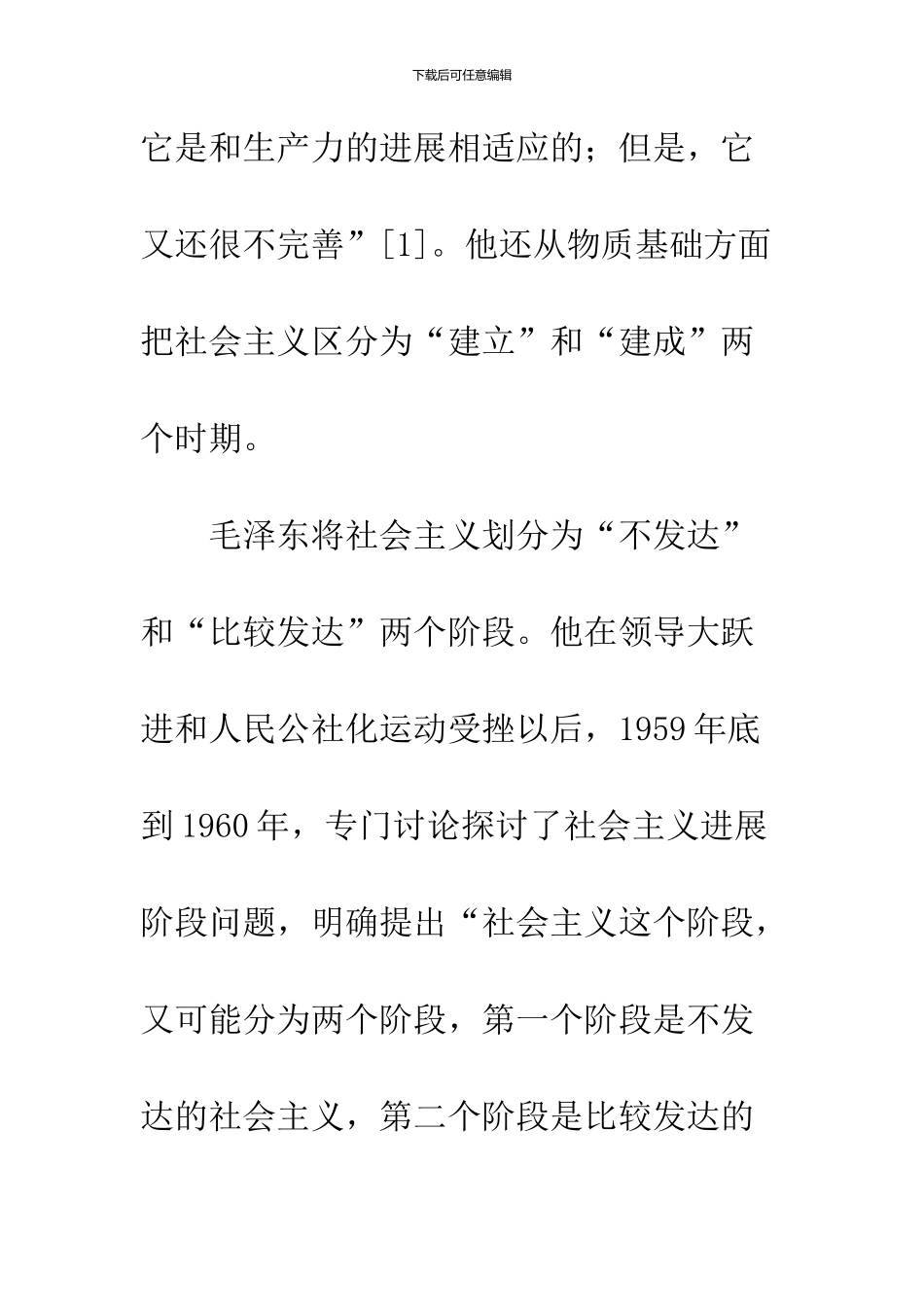 下载后可任意编辑

它是和生产力的进展相适应的；但是，它又还很不完善”[1]。他还从物质基础方面把社会主义区分为“建立”和“建成”两个时期。

毛泽东将社会主义划分为“不发达”和“比较发达”两个阶段。他在领导大跃进和人民公社化运动受挫以后，1959年底到1960年，专门讨论探讨了社会主义进展阶段问题，明确提出“社会主义这个阶段，又可能分为两个阶段，第一个阶段是不发达的社会主义，第二个阶段是比较发达的